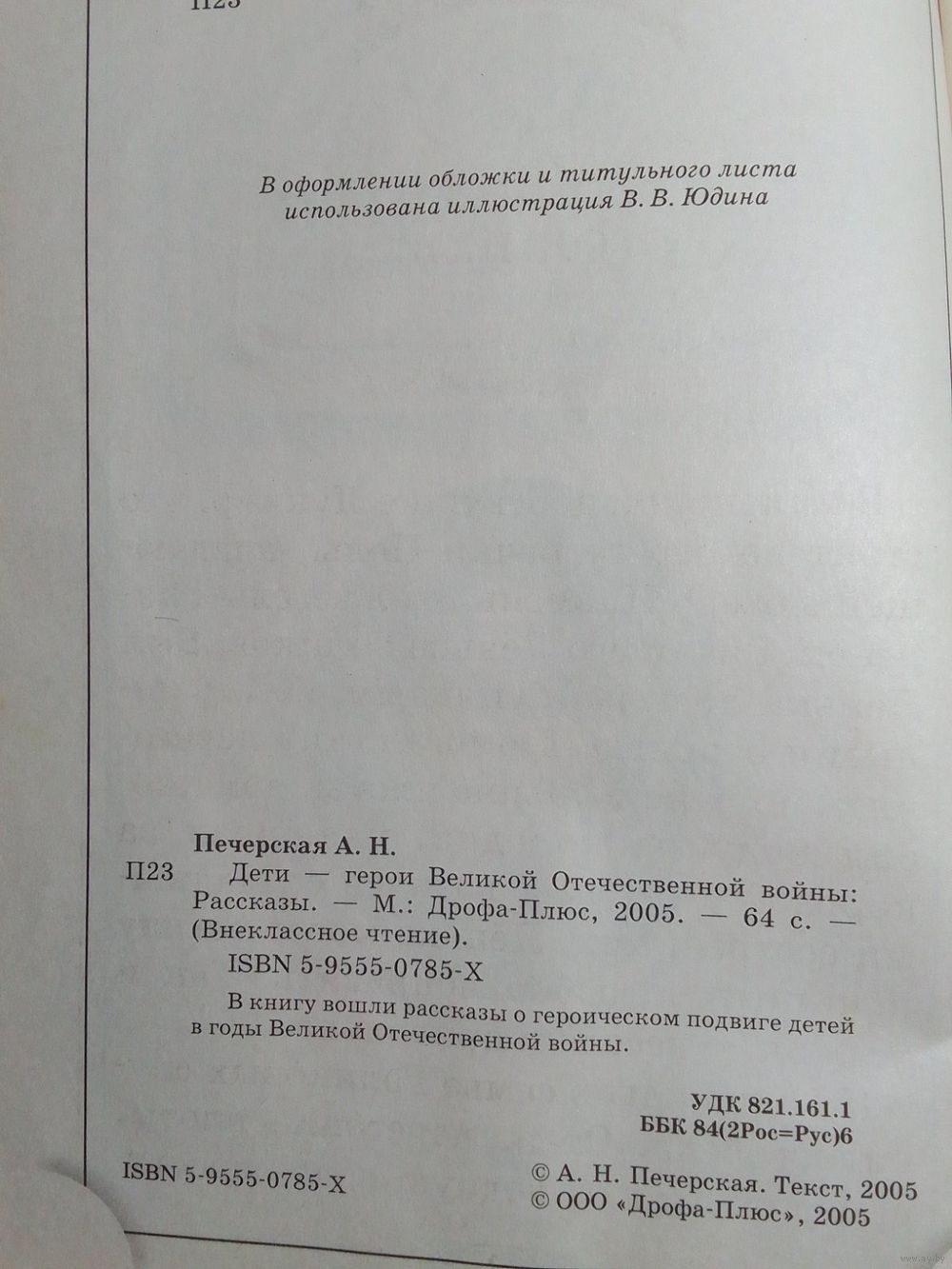 П23

В оформлении обложки и титульного листа использована иллюстрация В. В. Юдина

Печерская А. Н.

П23 Дети — герои Великой Отечественной войны: Рассказы. — М.: Дрофа-Плюс, 2005. — 64 с. — (Внеклассное чтение).

ISBN 5-9555-0785-X

В книгу вошли рассказы о героическом подвиге детей в годы Великой Отечественной войны.

УДК 821.161.1
ББК 84(2Рос=Рус)6

ISBN 5-9555-0785-X

© А. Н. Печерская. Текст, 2005
© ООО «Дрофа-Плюс», 2005